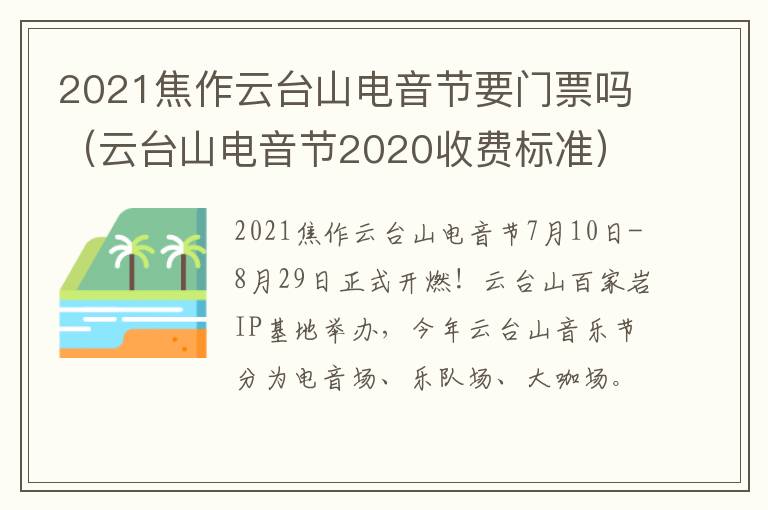 2021焦作云台山电音节要门票吗（云台山电音节2020收费标准）

2021焦作云台山电音节7月10日-8月29日正式开燃！云台山百家岩IP基地举办，今年云台山音乐节分为电音场、乐队场、大咖场。